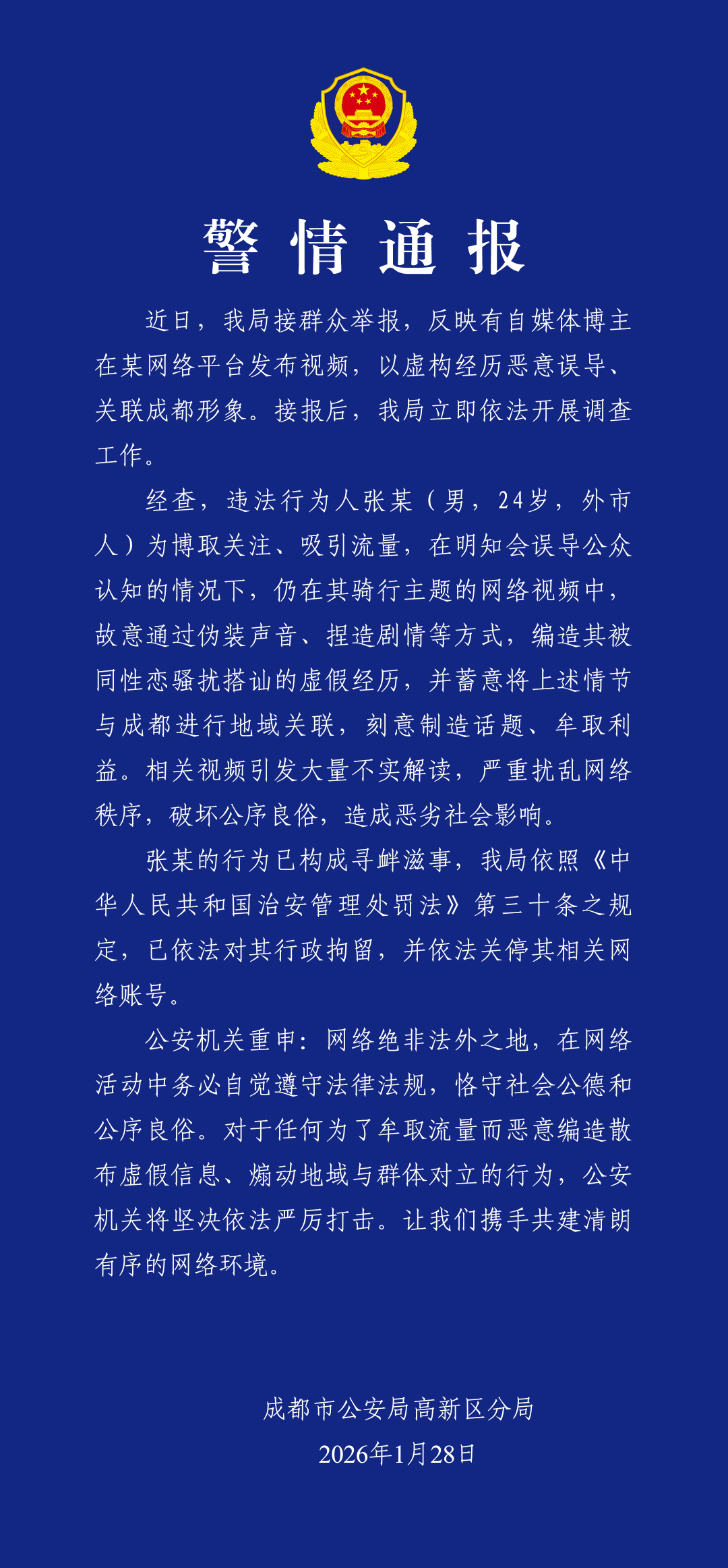 警情通报

近日，我局接群众举报，反映有自媒体博主在某网络平台发布视频，以虚构经历恶意误导、关联成都形象。接报后，我局立即依法开展调查工作。

经查，违法行为人张某（男，24岁，外市人）为博取关注、吸引流量，在明知会误导公众认知的情况下，仍在其骑行主题的网络视频中，故意通过伪装声音、捏造剧情等方式，编造其被同性恋骚扰搭讪的虚假经历，并蓄意将上述情节与成都进行地域关联，刻意制造话题、牟取利益。相关视频引发大量不实解读，严重扰乱网络秩序，破坏公序良俗，造成恶劣社会影响。

张某的行为已构成寻衅滋事，我局依照《中华人民共和国治安管理处罚法》第三十条之规定，已依法对其行政拘留，并依法关停其相关网络账号。

公安机关重申：网络绝非法外之地，在网络活动中务必自觉遵守法律法规，恪守社会公德和公序良俗。对于任何为了牟取流量而恶意编造散布虚假信息、煽动地域与群体对立的行为，公安机关将坚决依法严厉打击。让我们携手共建清朗有序的网络环境。

成都市公安局高新区分局
2026年1月28日